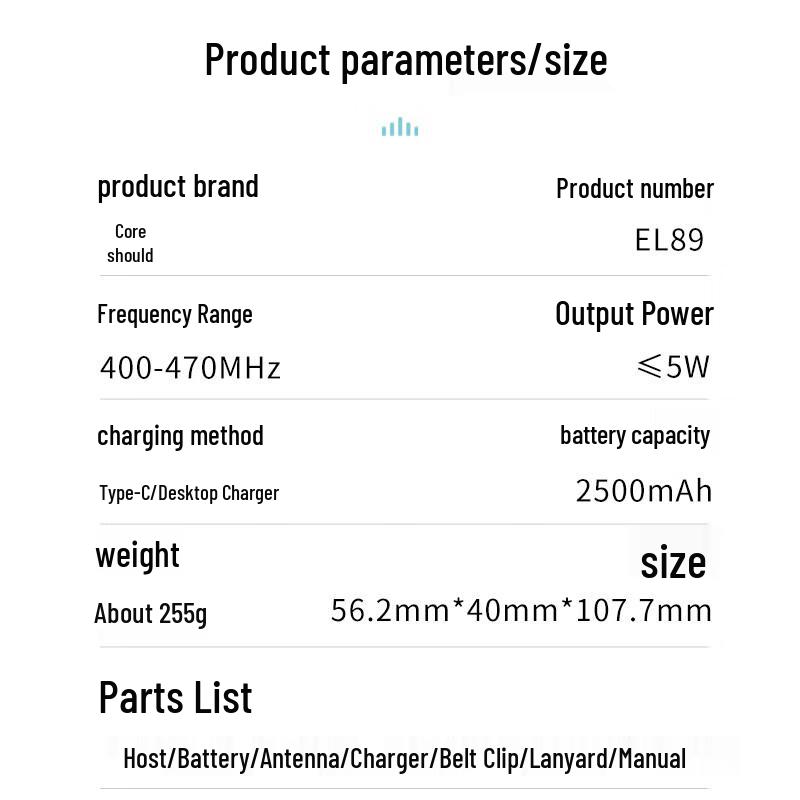 Product parameters/size

product brand

Core should

Product number

EL89

Frequency Range

400-470MHz

Output Power

$\leqslant$5W

charging method

Type-C/Desktop Charger

battery capacity

2500mAh

weight

About 255g

size

56.2mm*40mm*107.7mm

Parts List

Host/Battery/Antenna/Charger/Belt Clip/Lanyard/Manual